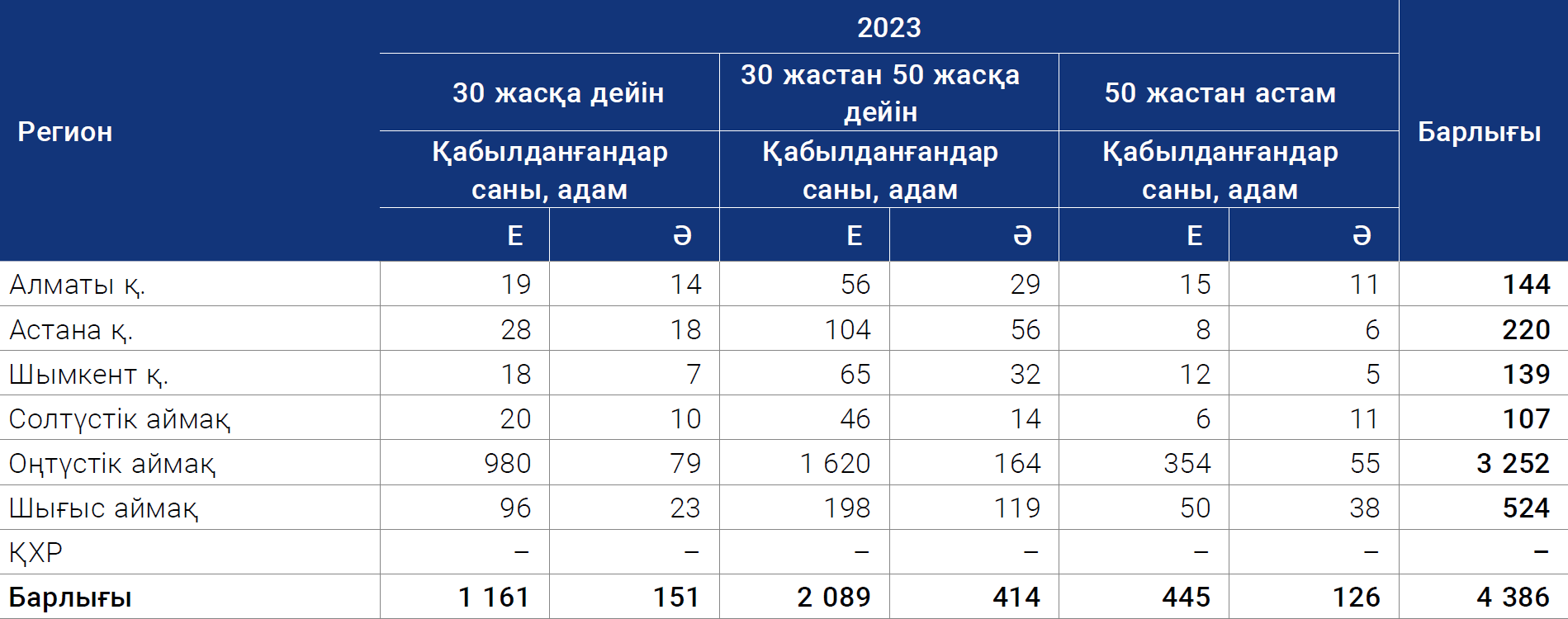 | Регион | 2023 | | | | | | Барлығы |
|---|---|---|---|---|---|---|---|
| | 30 жасқа дейін | | 30 жастан 50 жасқа дейін | | 50 жастан астам | | |
| | Қабылданғандар саны, адам | | Қабылданғандар саны, адам | | Қабылданғандар саны, адам | | |
| | Е | Ә | Е | Ә | Е | Ә | |
| Алматы қ. | 19 | 14 | 56 | 29 | 15 | 11 | 144 |
| Астана қ. | 28 | 18 | 104 | 56 | 8 | 6 | 220 |
| Шымкент қ. | 18 | 7 | 65 | 32 | 12 | 5 | 139 |
| Солтүстік аймақ | 20 | 10 | 46 | 14 | 6 | 11 | 107 |
| Оңтүстік аймақ | 980 | 79 | 1 620 | 164 | 354 | 55 | 3 252 |
| Шығыс аймақ | 96 | 23 | 198 | 119 | 50 | 38 | 524 |
| ҚХР | – | – | – | – | – | – | – |
| Барлығы | 1 161 | 151 | 2 089 | 414 | 445 | 126 | 4 386 |